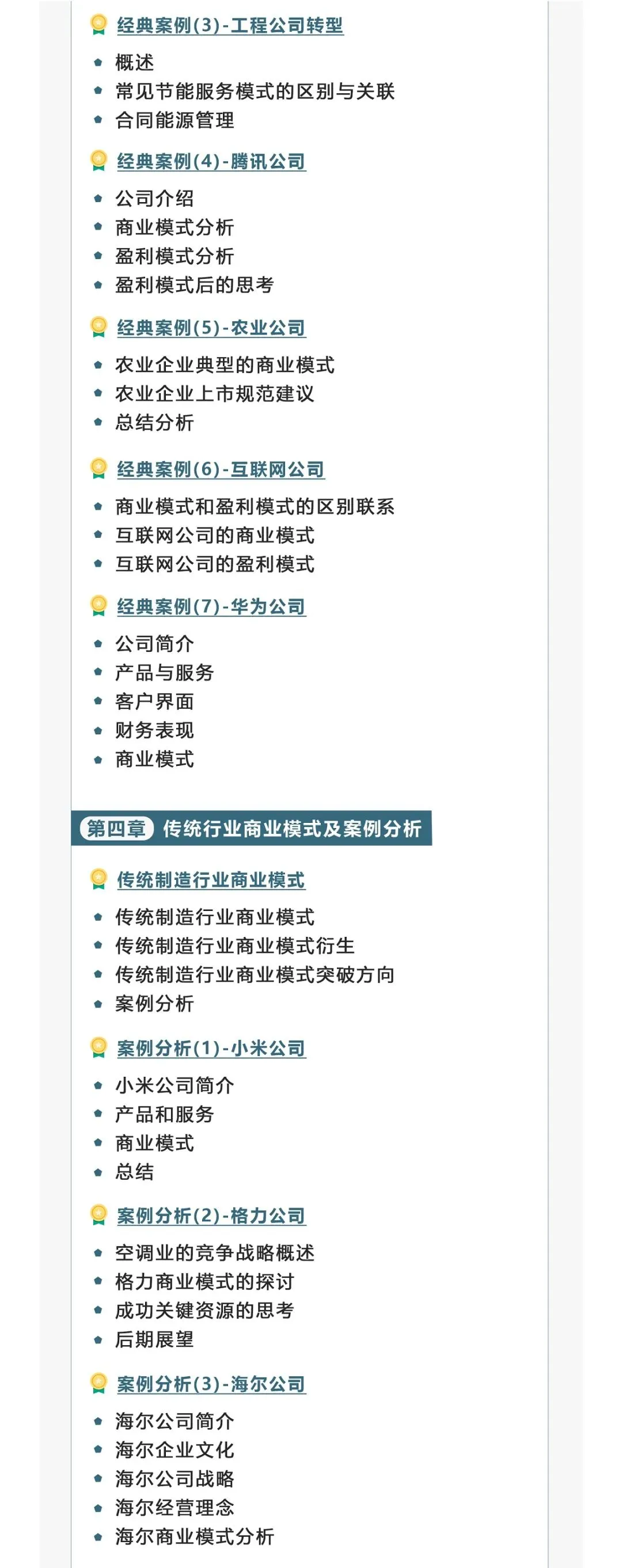 经典案例(3)-工程公司转型

概述
常见节能服务模式的区别与关联
合同能源管理

经典案例(4)-腾讯公司

公司介绍
商业模式分析
盈利模式分析
盈利模式后的思考

经典案例(5)-农业公司

农业企业典型的商业模式
农业企业上市规范建议
总结分析

经典案例(6)-互联网公司

商业模式和盈利模式的区别联系
互联网公司的商业模式
互联网公司的盈利模式

经典案例(7)-华为公司

公司简介
产品与服务
客户界面
财务表现
商业模式

第四章 传统行业商业模式及案例分析

传统制造行业商业模式

传统制造行业商业模式
传统制造行业商业模式衍生
传统制造行业商业模式突破方向
案例分析

案例分析(1)-小米公司

小米公司简介
产品和服务
商业模式
总结

案例分析(2)-格力公司

空调业的竞争战略概述
格力商业模式的探讨
成功关键资源的思考
后期展望

案例分析(3)-海尔公司

海尔公司简介
海尔企业文化
海尔公司战略
海尔经营理念
海尔商业模式分析